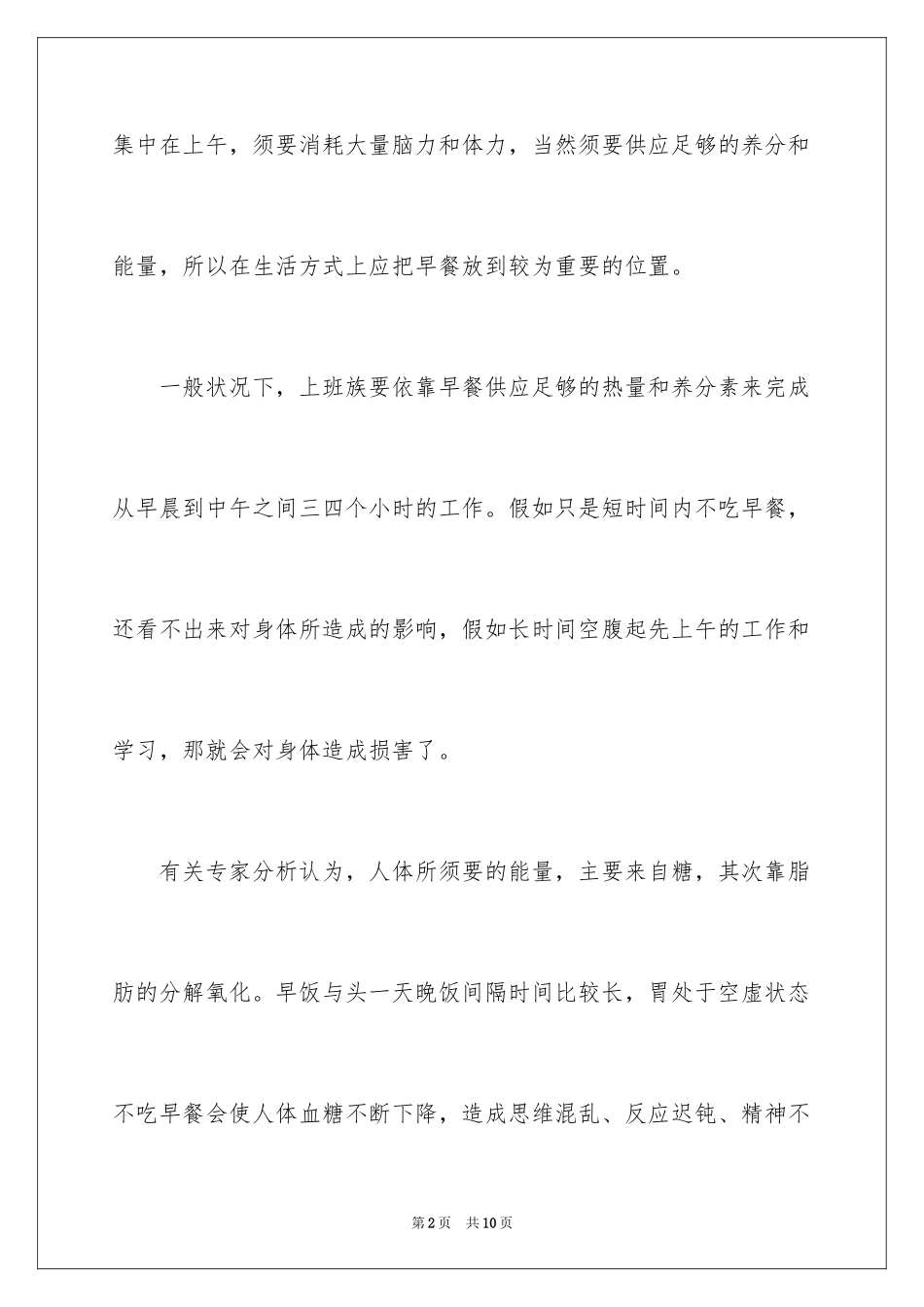 集中在上午，须要消耗大量脑力和体力，当然须要供应足够的养分和能量，所以在生活方式上应把早餐放到较为重要的位置。

一般状况下，上班族要依靠早餐供应足够的热量和养分素来完成从早晨到中午之间三四个小时的工作。假如只是短时间内不吃早餐，还看不出来对身体所造成的影响，假如长时间空腹起先上午的工作和学习，那就会对身体造成损害了。

有关专家分析认为，人体所须要的能量，主要来自糖，其次靠脂肪的分解氧化。早饭与头一天晚饭间隔时间比较长，胃处于空虚状态不吃早餐会使人体血糖不断下降，造成思维混乱、反应迟钝、精神不

第2页 共10页